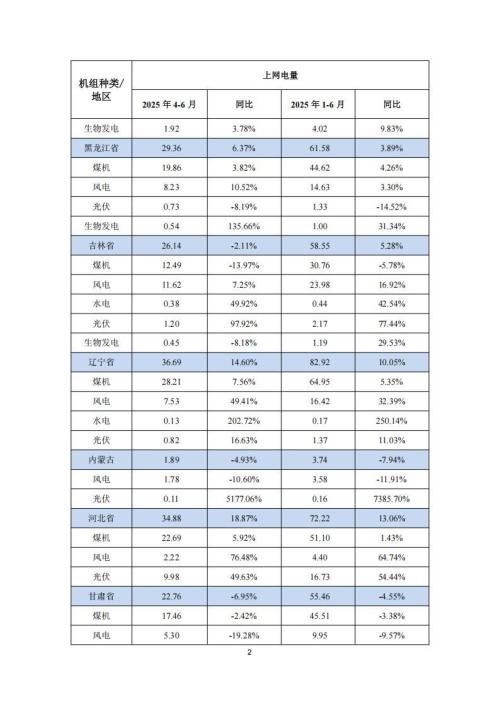 | 机组种类/地区 | 上网电量 | | | |
|---|---|---|---|---|
| | 2025 年 4-6 月 | 同比 | 2025 年 1-6 月 | 同比 |
| 生物发电 | 1.92 | 3.78% | 4.02 | 9.83% |
| 黑龙江省 | 29.36 | 6.37% | 61.58 | 3.89% |
| 煤机 | 19.86 | 3.82% | 44.62 | 4.26% |
| 风电 | 8.23 | 10.52% | 14.63 | 3.30% |
| 光伏 | 0.73 | -8.19% | 1.33 | -14.52% |
| 生物发电 | 0.54 | 135.66% | 1.00 | 31.34% |
| 吉林省 | 26.14 | -2.11% | 58.55 | 5.28% |
| 煤机 | 12.49 | -13.97% | 30.76 | -5.78% |
| 风电 | 11.62 | 7.25% | 23.98 | 16.92% |
| 水电 | 0.38 | 49.92% | 0.44 | 42.54% |
| 光伏 | 1.20 | 97.92% | 2.17 | 77.44% |
| 生物发电 | 0.45 | -8.18% | 1.19 | 29.53% |
| 辽宁省 | 36.69 | 14.60% | 82.92 | 10.05% |
| 煤机 | 28.21 | 7.56% | 64.95 | 5.35% |
| 风电 | 7.53 | 49.41% | 16.42 | 32.39% |
| 水电 | 0.13 | 202.72% | 0.17 | 250.14% |
| 光伏 | 0.82 | 16.63% | 1.37 | 11.03% |
| 内蒙古 | 1.89 | -4.93% | 3.74 | -7.94% |
| 风电 | 1.78 | -10.60% | 3.58 | -11.91% |
| 光伏 | 0.11 | 5177.06% | 0.16 | 7385.70% |
| 河北省 | 34.88 | 18.87% | 72.22 | 13.06% |
| 煤机 | 22.69 | 5.92% | 51.10 | 1.43% |
| 风电 | 2.22 | 76.48% | 4.40 | 64.74% |
| 光伏 | 9.98 | 49.63% | 16.73 | 54.44% |
| 甘肃省 | 22.76 | -6.95% | 55.46 | -4.55% |
| 煤机 | 17.46 | -2.42% | 45.51 | -3.38% |
| 风电 | 5.30 | -19.28% | 9.95 | -9.57% |

2